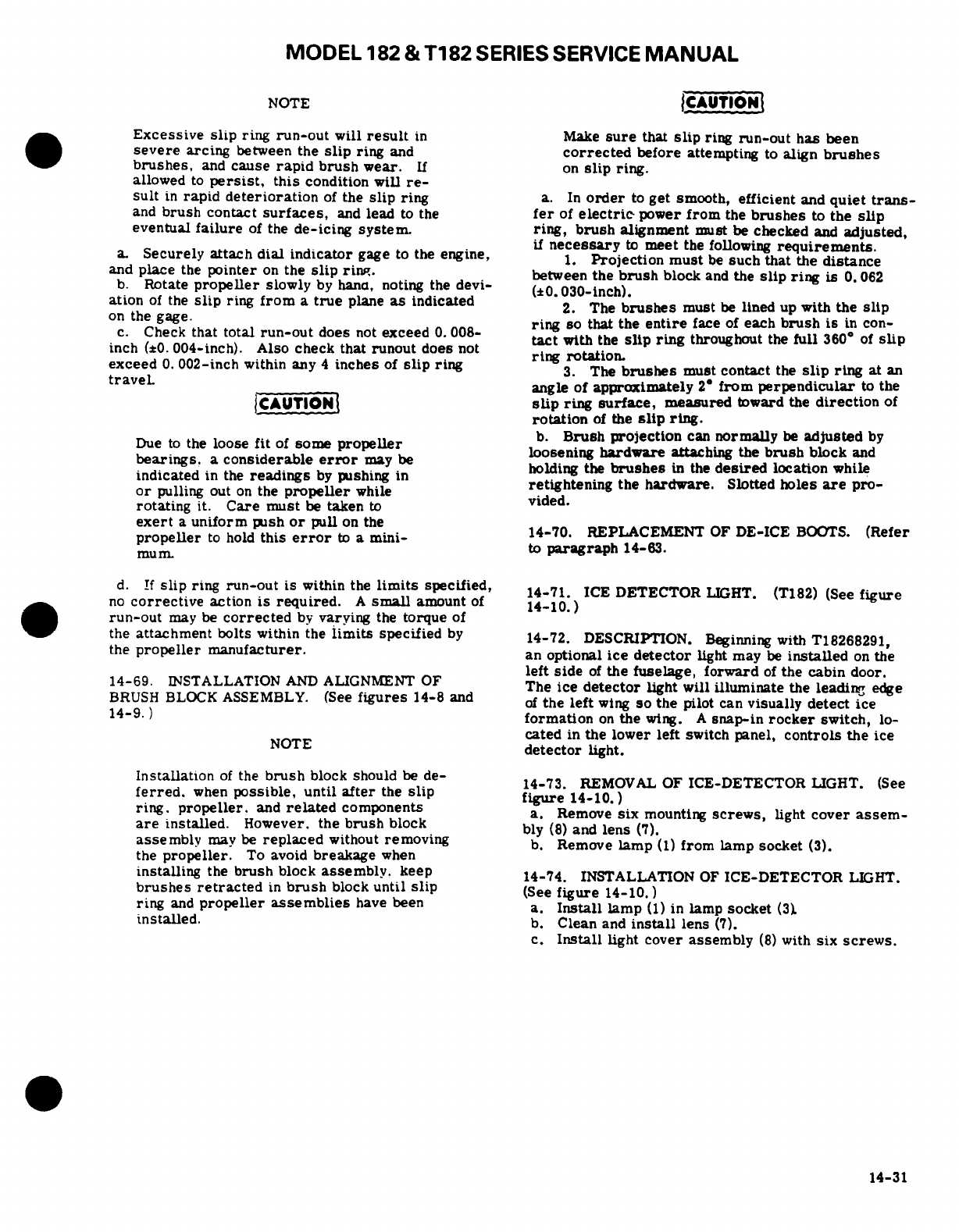 MODEL 182 & T182 SERIES SERVICE MANUAL

NOTE

Excessive slip ring run-out will result in severe arcing between the slip ring and brushes, and cause rapid brush wear. If allowed to persist, this condition will result in rapid deterioration of the slip ring and brush contact surfaces, and lead to the eventual failure of the de-icing system.

a. Securely attach dial indicator gage to the engine, and place the pointer on the slip ring.
b. Rotate propeller slowly by hand, noting the deviation of the slip ring from a true plane as indicated on the gage.
c. Check that total run-out does not exceed 0.008-inch (±0.004-inch). Also check that runout does not exceed 0.002-inch within any 4 inches of slip ring travel.

CAUTION

Due to the loose fit of some propeller bearings, a considerable error may be indicated in the readings by pushing in or pulling out on the propeller while rotating it. Care must be taken to exert a uniform push or pull on the propeller to hold this error to a minimum.

d. If slip ring run-out is within the limits specified, no corrective action is required. A small amount of run-out may be corrected by varying the torque of the attachment bolts within the limits specified by the propeller manufacturer.

14-69. INSTALLATION AND ALIGNMENT OF BRUSH BLOCK ASSEMBLY. (See figures 14-8 and 14-9.)

NOTE

Installation of the brush block should be deferred, when possible, until after the slip ring, propeller, and related components are installed. However, the brush block assembly may be replaced without removing the propeller. To avoid breakage when installing the brush block assembly, keep brushes retracted in brush block until slip ring and propeller assemblies have been installed.

CAUTION

Make sure that slip ring run-out has been corrected before attempting to align brushes on slip ring.

a. In order to get smooth, efficient and quiet transfer of electric power from the brushes to the slip ring, brush alignment must be checked and adjusted, if necessary to meet the following requirements.
1. Projection must be such that the distance between the brush block and the slip ring is 0.062 (±0.030-inch).
2. The brushes must be lined up with the slip ring so that the entire face of each brush is in contact with the slip ring throughout the full 360° of slip ring rotation.
3. The brushes must contact the slip ring at an angle of approximately 2° from perpendicular to the slip ring surface, measured toward the direction of rotation of the slip ring.
b. Brush projection can normally be adjusted by loosening hardware attaching the brush block and holding the brushes in the desired location while retightening the hardware. Slotted holes are provided.

14-70. REPLACEMENT OF DE-ICE BOOTS. (Refer to paragraph 14-63.

14-71. ICE DETECTOR LIGHT. (T182) (See figure 14-10.)

14-72. DESCRIPTION. Beginning with T18268291, an optional ice detector light may be installed on the left side of the fuselage, forward of the cabin door. The ice detector light will illuminate the leading edge of the left wing so the pilot can visually detect ice formation on the wing. A snap-in rocker switch, located in the lower left switch panel, controls the ice detector light.

14-73. REMOVAL OF ICE-DETECTOR LIGHT. (See figure 14-10.)
a. Remove six mounting screws, light cover assembly (8) and lens (7).
b. Remove lamp (1) from lamp socket (3).

14-74. INSTALLATION OF ICE-DETECTOR LIGHT. (See figure 14-10.)
a. Install lamp (1) in lamp socket (3).
b. Clean and install lens (7).
c. Install light cover assembly (8) with six screws.

14-31